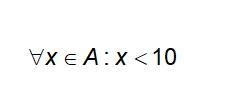 $\forall x \in A : x < 10$